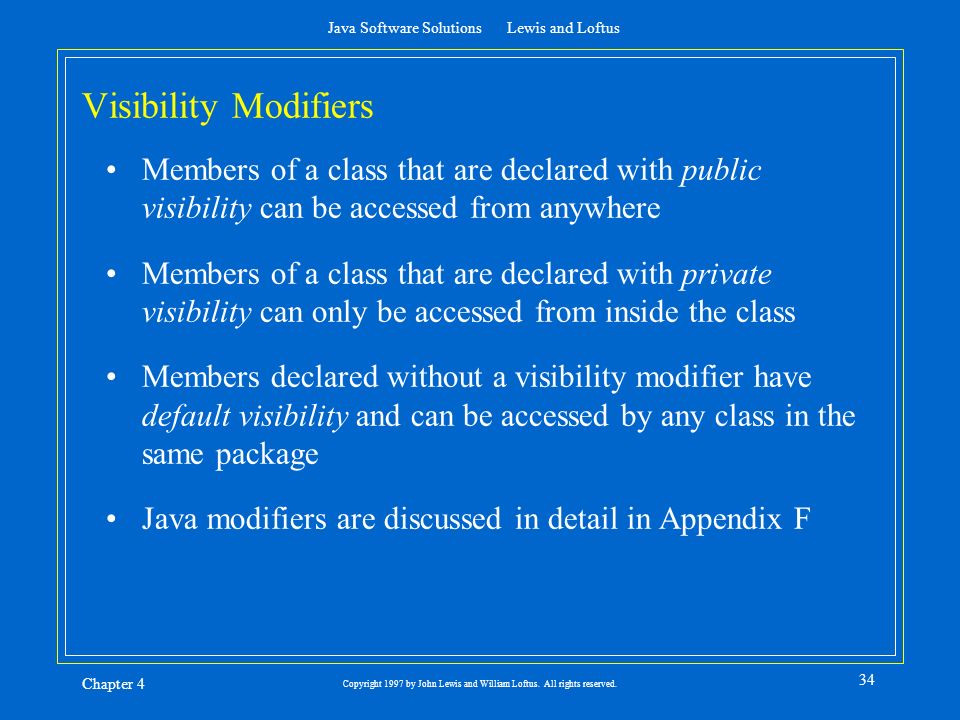 Java Software Solutions Lewis and Loftus

Visibility Modifiers

• Members of a class that are declared with public visibility can be accessed from anywhere

• Members of a class that are declared with private visibility can only be accessed from inside the class

• Members declared without a visibility modifier have default visibility and can be accessed by any class in the same package

• Java modifiers are discussed in detail in Appendix F

Chapter 4

Copyright 1997 by John Lewis and William Loftus. All rights reserved.

34